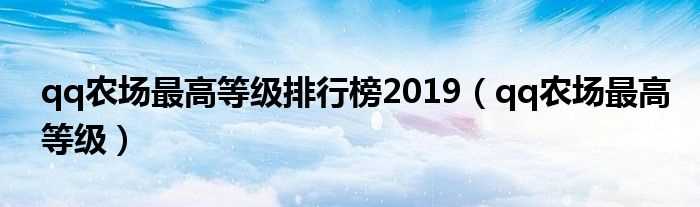 qq农场最高等级排行榜2019（qq农场最高等级）